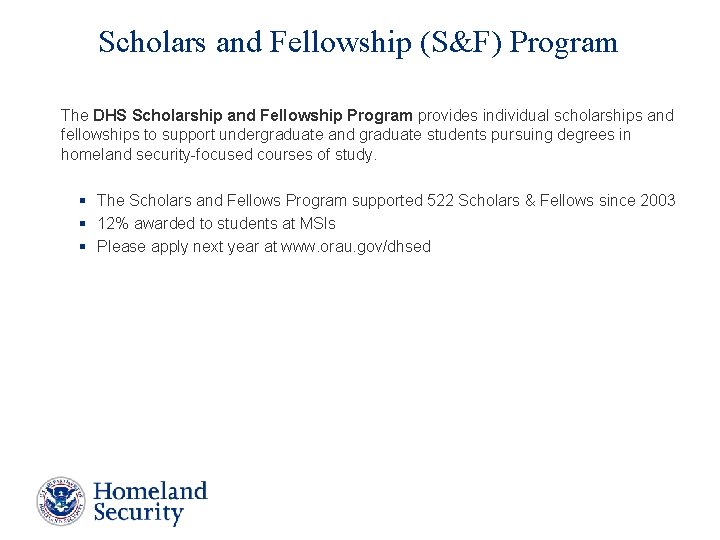 Scholars and Fellowship (S&F) Program

The DHS Scholarship and Fellowship Program provides individual scholarships and fellowships to support undergraduate and graduate students pursuing degrees in homeland security-focused courses of study.

- The Scholars and Fellows Program supported 522 Scholars & Fellows since 2003
- 12% awarded to students at MSIs
- Please apply next year at www.orau.gov/dhsed

Homeland Security